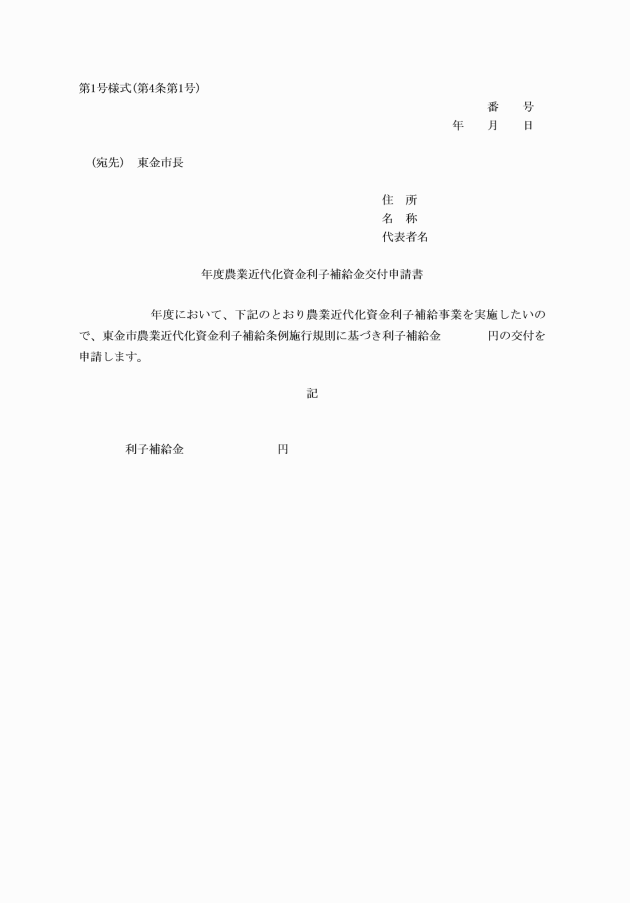 第1号様式(第4条第1号)

番　号
年　月　日

(宛先)　東金市長

住　所
名　称
代表者名

年度農業近代化資金利子補給金交付申請書

年度において、下記のとおり農業近代化資金利子補給事業を実施したいので、東金市農業近代化資金利子補給条例施行規則に基づき利子補給金　円の交付を申請します。

記

利子補給金　円